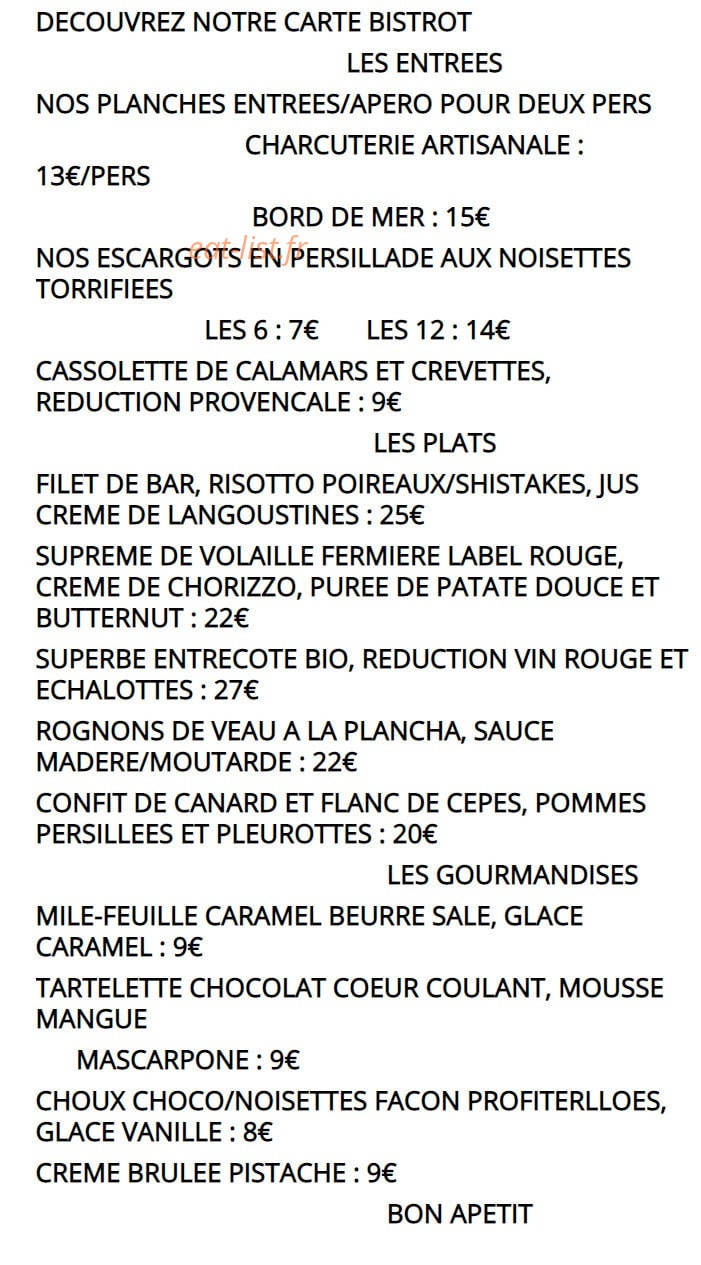 DECOUVREZ NOTRE CARTE BISTROT

LES ENTREES

NOS PLANCHES ENTREES/APERO POUR DEUX PERS

CHARCUTERIE ARTISANALE : 13€/PERS

BORD DE MER : 15€

eat-list.fr

NOS ESCARGOTS EN PERSILLADE AUX NOISETTES TORRIFIEES

LES 6 : 7€ LES 12 : 14€

CASSOLETTE DE CALAMARS ET CREVETTES, REDUCTION PROVENCALE : 9€

LES PLATS

FILET DE BAR, RISOTTO POIREAUX/SHISTAKES, JUS CREME DE LANGOUSTINES : 25€

SUPREME DE VOLAILLE FERMIERE LABEL ROUGE, CREME DE CHORIZZO, PUREE DE PATATE DOUCE ET BUTTERNUT : 22€

SUPERBE ENTRECOTE BIO, REDUCTION VIN ROUGE ET ECHALOTTES : 27€

ROGNONS DE VEAU A LA PLANCHA, SAUCE MADERE/MOUTARDE : 22€

CONFIT DE CANARD ET FLANC DE CEPES, POMMES PERSILLEES ET PLEUROTTES : 20€

LES GOURMANDISES

MILE-FEUILLE CARAMEL BEURRE SALE, GLACE CARAMEL : 9€

TARTELETTE CHOCOLAT COEUR COULANT, MOUSSE MANGUE

MASCARPONE : 9€

CHOUX CHOCO/NOISETTES FACON PROFITERLLOES, GLACE VANILLE : 8€

CREME BRULEE PISTACHE : 9€

BON APETIT